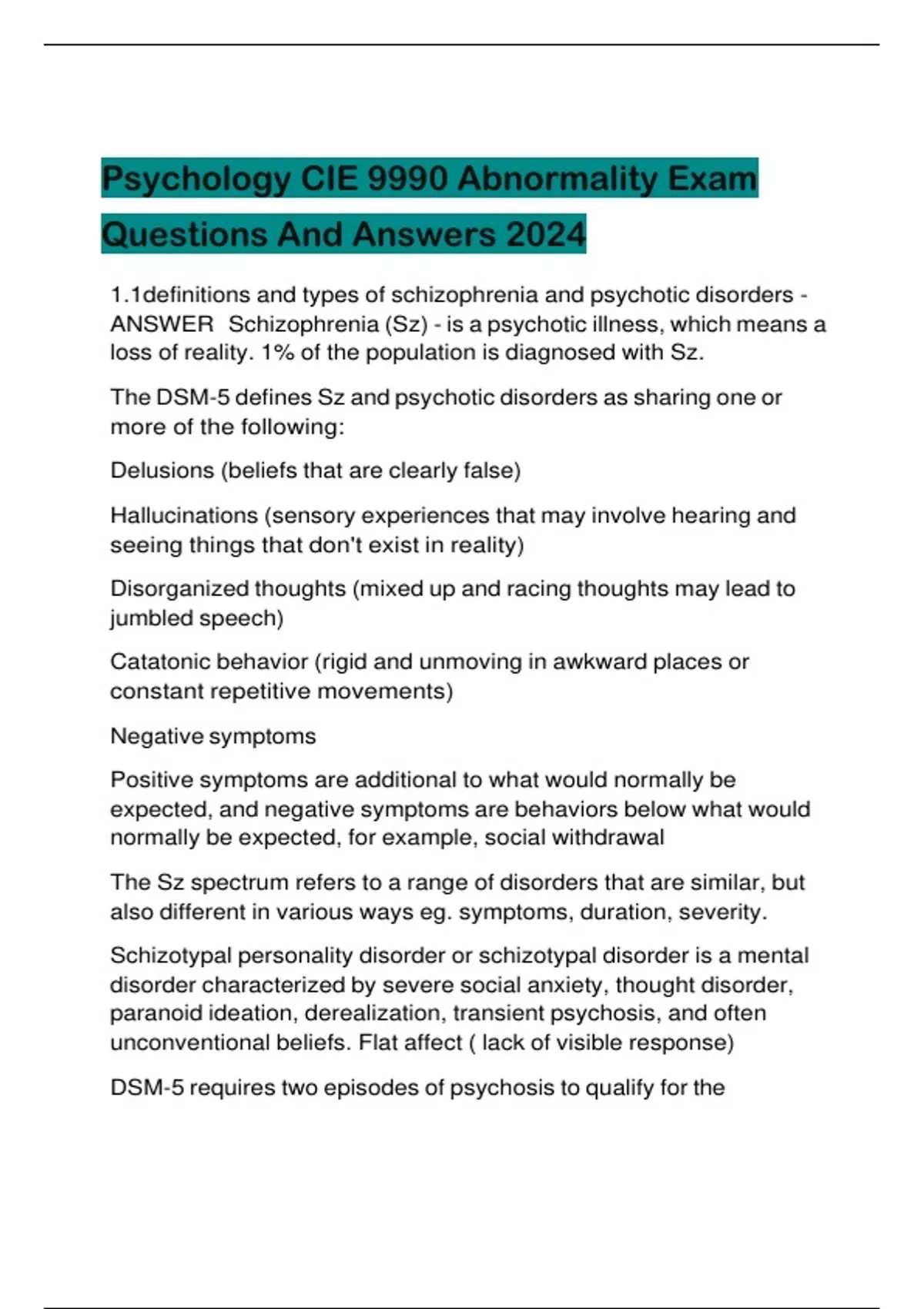 Psychology CIE 9990 Abnormality Exam Questions And Answers 2024

1.1definitions and types of schizophrenia and psychotic disorders - ANSWER Schizophrenia (Sz) - is a psychotic illness, which means a loss of reality. 1% of the population is diagnosed with Sz.

The DSM-5 defines Sz and psychotic disorders as sharing one or more of the following:

Delusions (beliefs that are clearly false)

Hallucinations (sensory experiences that may involve hearing and seeing things that don't exist in reality)

Disorganized thoughts (mixed up and racing thoughts may lead to jumbled speech)

Catatonic behavior (rigid and unmoving in awkward places or constant repetitive movements)

Negative symptoms

Positive symptoms are additional to what would normally be expected, and negative symptoms are behaviors below what would normally be expected, for example, social withdrawal

The Sz spectrum refers to a range of disorders that are similar, but also different in various ways eg. symptoms, duration, severity.

Schizotypal personality disorder or schizotypal disorder is a mental disorder characterized by severe social anxiety, thought disorder, paranoid ideation, derealization, transient psychosis, and often unconventional beliefs. Flat affect ( lack of visible response)

DSM-5 requires two episodes of psychosis to qualify for the